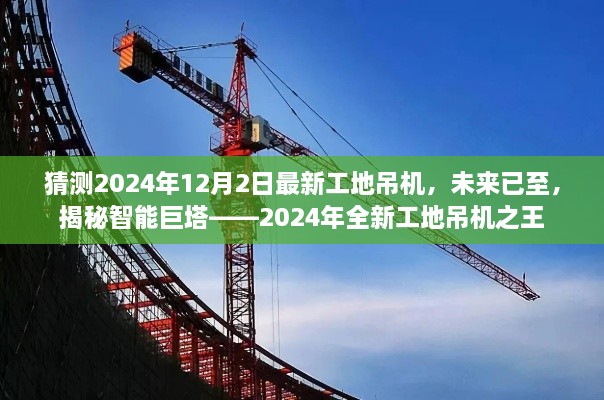 猜测2024年12月2日最新工地吊机，未来已至，揭秘智能巨塔——2024年全新工地吊机之王